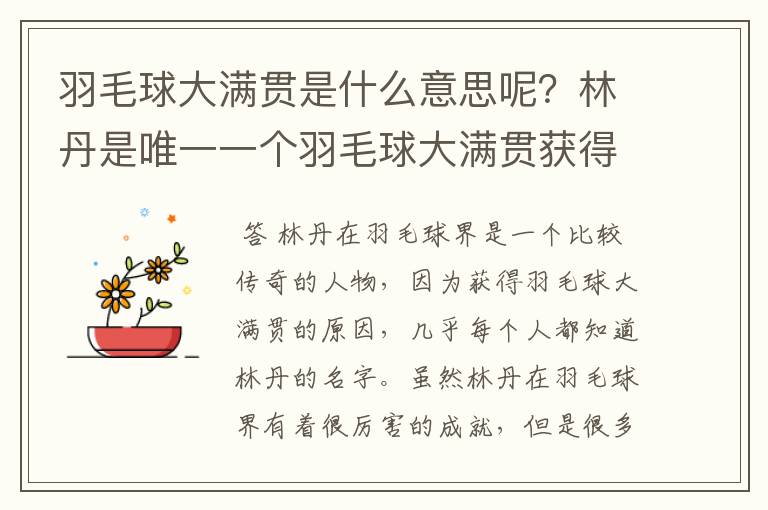 羽毛球大满贯是什么意思呢？林丹是唯一一个羽毛球大满贯获得

答 林丹在羽毛球界是一个比较传奇的人物，因为获得羽毛球大满贯的原因，几乎每个人都知道林丹的名字。虽然林丹在羽毛球界有着很厉害的成就，但是很多